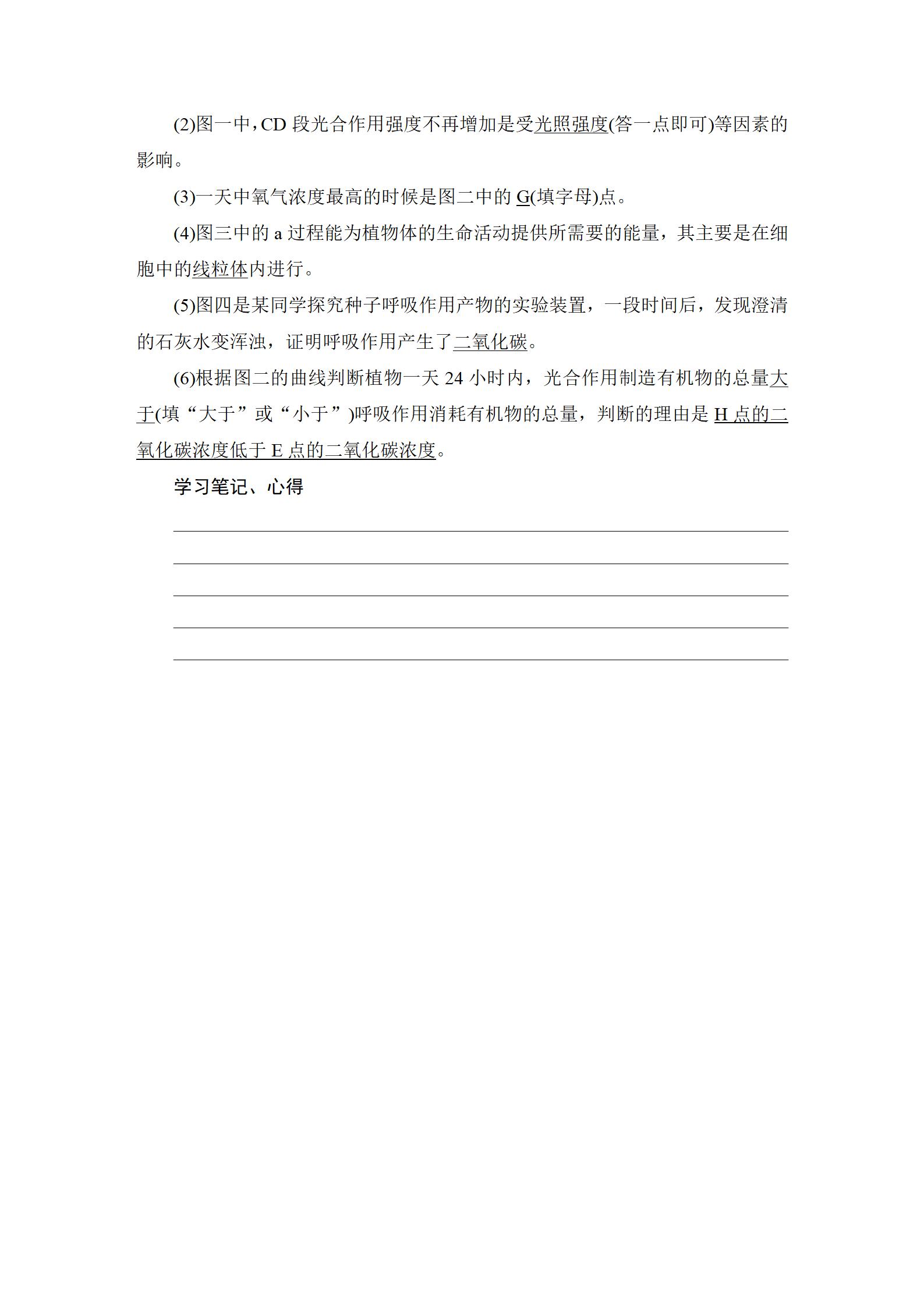 (2)图一中，CD 段光合作用强度不再增加是受光照强度(答一点即可)等因素的影响。

(3)一天中氧气浓度最高的时候是图二中的 G(填字母)点。

(4)图三中的 a 过程能为植物体的生命活动提供所需要的能量，其主要是在细胞中的线粒体内进行。

(5)图四是某同学探究种子呼吸作用产物的实验装置，一段时间后，发现澄清的石灰水变浑浊，证明呼吸作用产生了二氧化碳。

(6)根据图二的曲线判断植物一天 24 小时内，光合作用制造有机物的总量大于(填“大于”或“小于”)呼吸作用消耗有机物的总量，判断的理由是 H 点的二氧化碳浓度低于 E 点的二氧化碳浓度。

学习笔记、心得